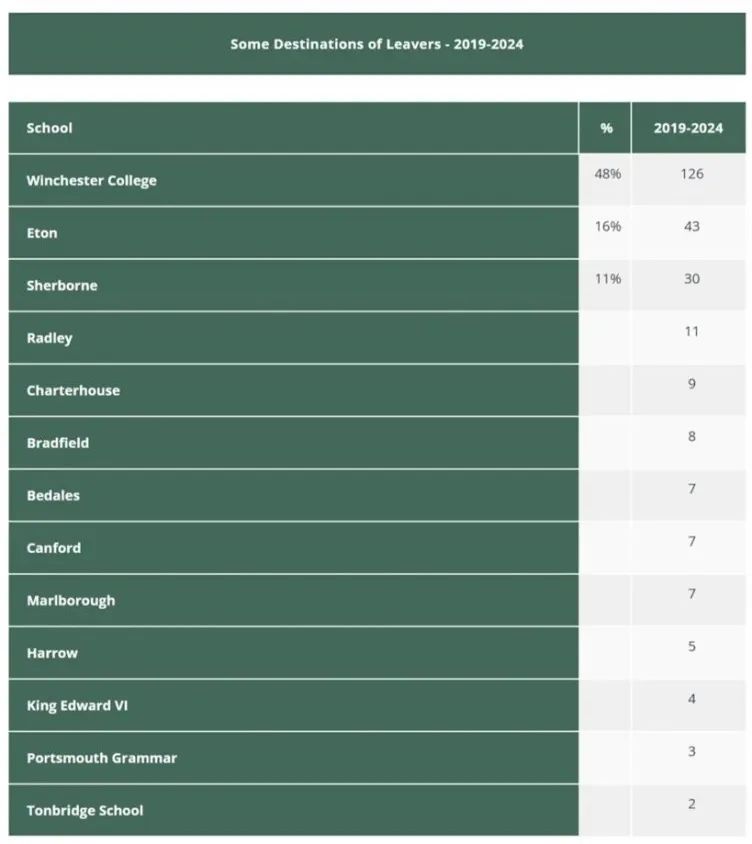 Some Destinations of Leavers - 2019-2024

| School | % | 2019-2024 |
|---|---|---|
| Winchester College | 48% | 126 |
| Eton | 16% | 43 |
| Sherborne | 11% | 30 |
| Radley | | 11 |
| Charterhouse | | 9 |
| Bradfield | | 8 |
| Bedales | | 7 |
| Canford | | 7 |
| Marlborough | | 7 |
| Harrow | | 5 |
| King Edward VI | | 4 |
| Portsmouth Grammar | | 3 |
| Tonbridge School | | 2 |